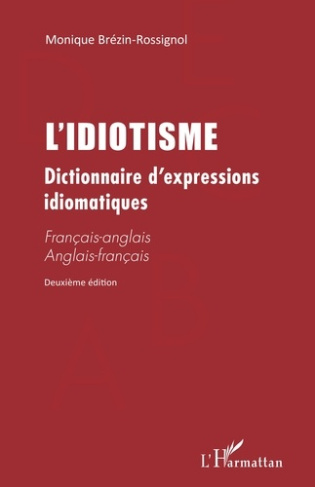 Monique Brézin-Rossignol

L'IDIOTISME

Dictionnaire d'expressions idiomatiques

Français-anglais
Anglais-français

Deuxième édition

L'Harmattan